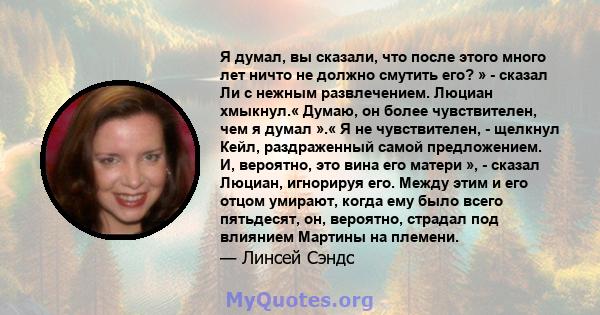 Я думал, вы сказали, что после этого много лет ничто не должно смутить его? » - сказал Ли с нежным развлечением. Люциан хмыкнул.« Думаю, он более чувствителен, чем я думал ».« Я не чувствителен, - щелкнул Кейл, раздраженный самой предложением. И, вероятно, это вина его матери », - сказал Люциан, игнорируя его. Между этим и его отцом умирают, когда ему было всего пятьдесят, он, вероятно, страдал под влиянием Мартины на племени.
— Линсей Сэндс

MyQuotes.org